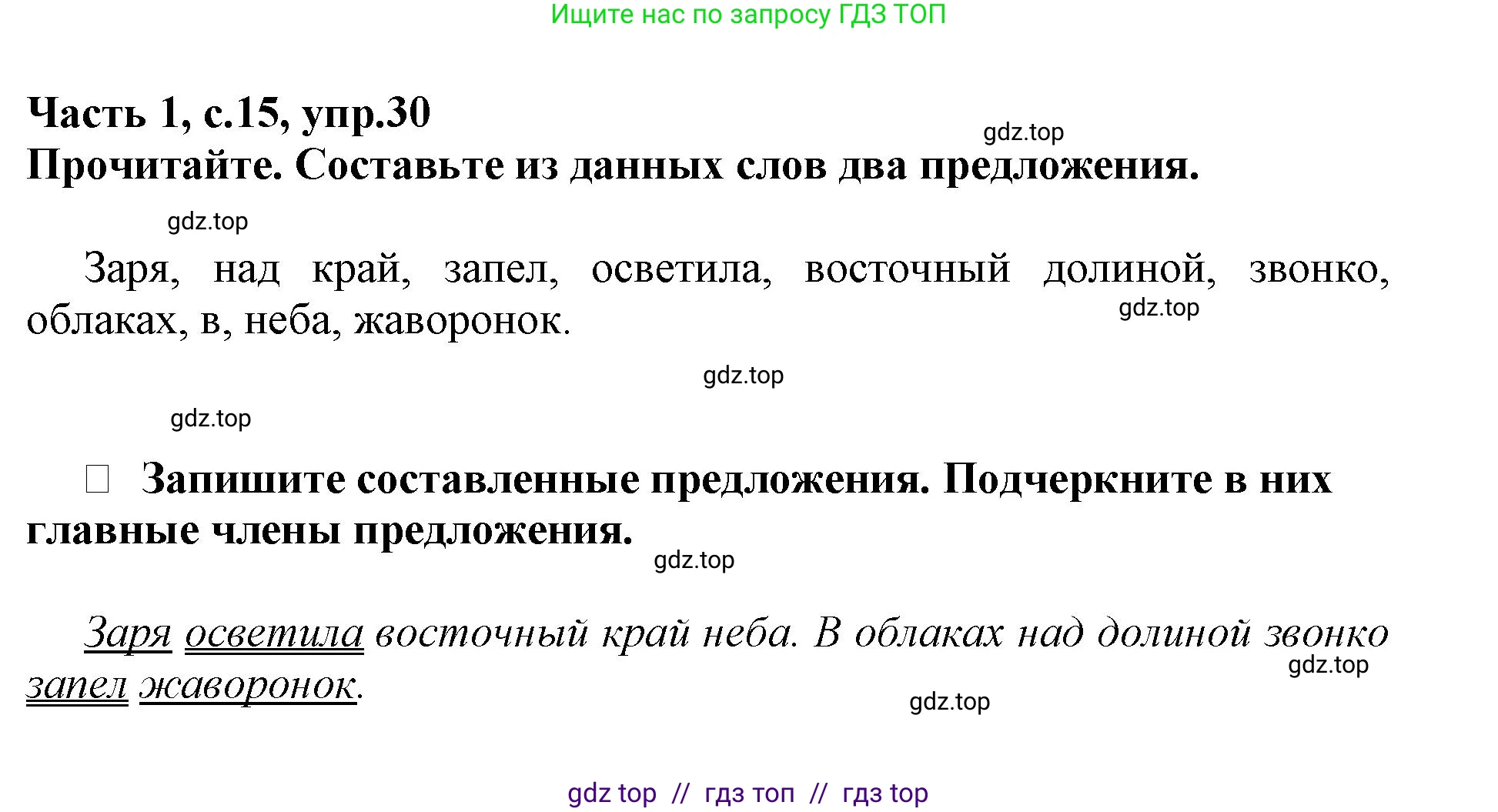 Ищите нас по запросу ГДЗ ТОП

Часть 1, с.15, упр.30

gdz.top

Прочитайте. Составьте из данных слов два предложения.

gdz.top

Заря, над край, запел, осветила, восточный долиной, звонко, облаках, в, неба, жаворонок.

gdz.top

gdz.top

gdz.top

□ Запишите составленные предложения. Подчеркните в них главные члены предложения.

gdz.top

Заря осветила восточный край неба. В облаках над долиной звонко запел жаворонок.

gdz.top

gdz.top

gdz top // гдз топ // гдз top